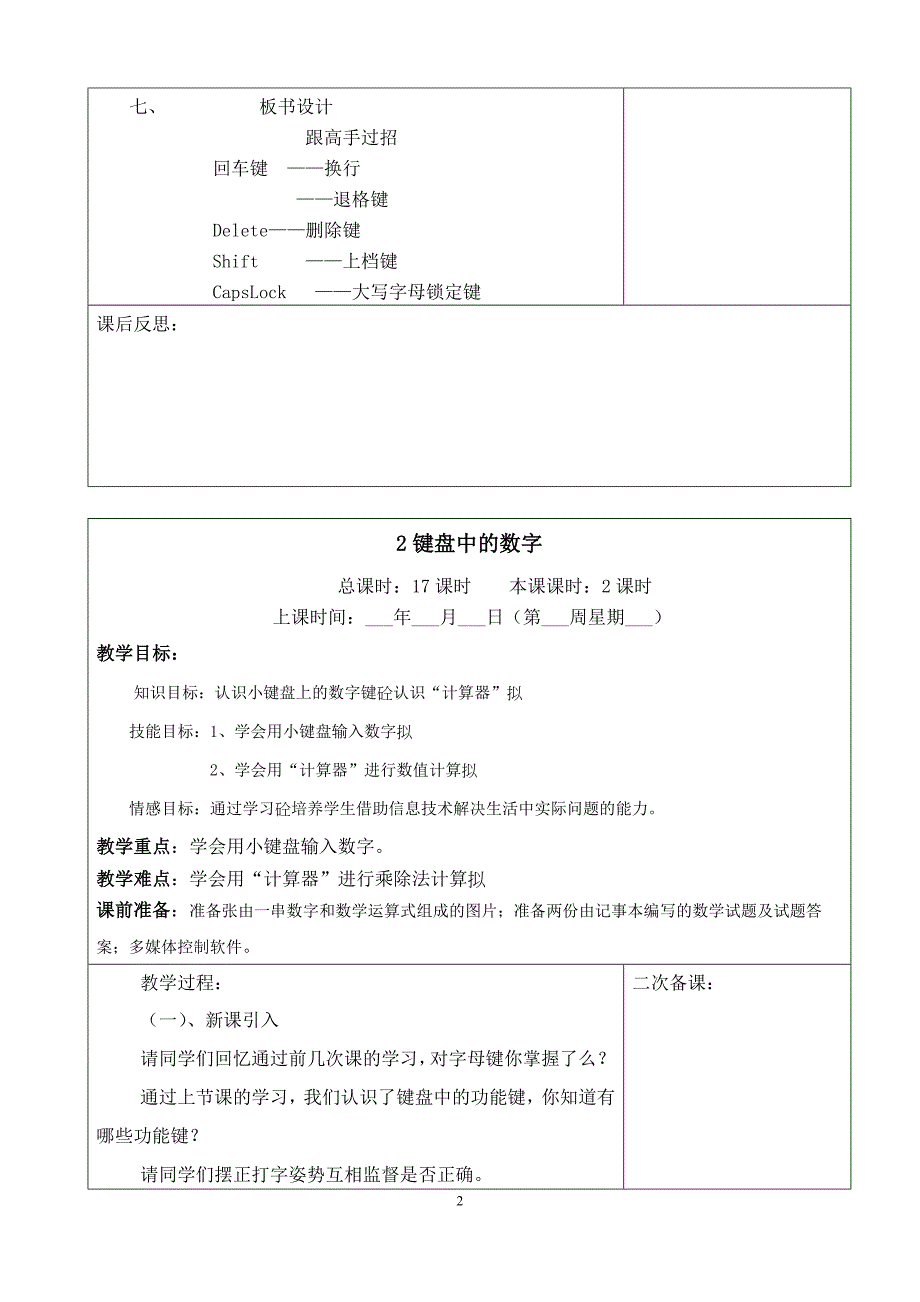 七、　　板书设计

跟高手过招

回车键　——换行

——退格键

Delete——删除键

Shift　——上档键

CapsLock　——大写字母锁定键

课后反思：

2 键盘中的数字

总课时：17 课时　　本课课时：2 课时

上课时间：___年___月___日（第___周星期___）

教学目标：

知识目标：认识小键盘上的数字键砼认识“计算器”拟

技能目标：1、学会用小键盘输入数字拟

2、学会用“计算器”进行数值计算拟

情感目标：通过学习砼培养学生借助信息技术解决生活中实际问题的能力。

教学重点：学会用小键盘输入数字。

教学难点：学会用“计算器”进行乘除法计算拟

课前准备：准备张由一串数字和数学运算式组成的图片；准备两份由记事本编写的数学试题及试题答案；多媒体控制软件。

教学过程：

（一）、新课引入

请同学们回忆通过前几次课的学习，对字母键你掌握了么？

通过上节课的学习，我们认识了键盘中的功能键，你知道有哪些功能键？

请同学们摆正打字姿势互相监督是否正确。

二次备课：

2